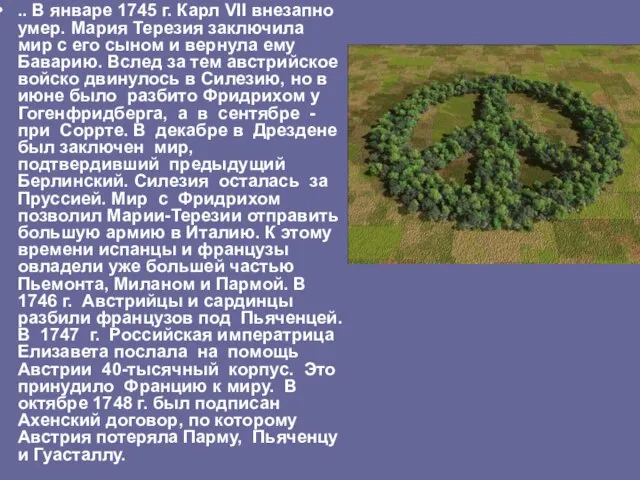 • .. В январе 1745 г. Карл VII внезапно умер. Мария Терезия заключила мир с его сыном и вернула ему Баварию. Вслед за тем австрийское войско двинулось в Силезию, но в июне было разбито Фридрихом у Гогенфридберга, а в сентябре - при Соррте. В декабре в Дрездене был заключен мир, подтвердивший предыдущий Берлинский. Силезия осталась за Пруссией. Мир с Фридрихом позволил Марии-Терезии отправить большую армию в Италию. К этому времени испанцы и французы овладели уже большей частью Пьемонта, Миланом и Пармой. В 1746 г. Австрийцы и сардинцы разбили французов под Пьяченцей. В 1747 г. Российская императрица Елизавета послала на помощь Австрии 40-тысячный корпус. Это принудило Францию к миру. В октябре 1748 г. был подписан Ахенский договор, по которому Австрия потеряла Парму, Пьяченцу и Гуасталлу.